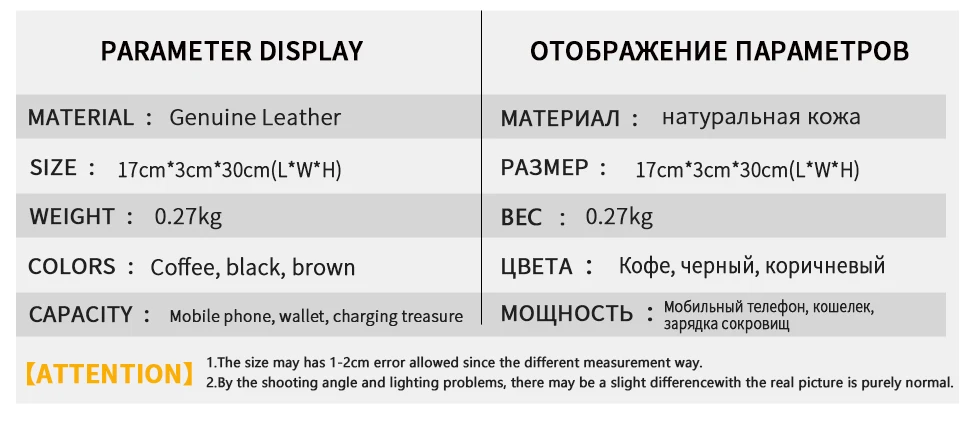 PARAMETER DISPLAY

MATERIAL : Genuine Leather

SIZE : 17cm*3cm*30cm(L*W*H)

WEIGHT : 0.27kg

COLORS : Coffee, black, brown

CAPACITY : Mobile phone, wallet, charging treasure

ОТОБРАЖЕНИЕ ПАРАМЕТРОВ

МАТЕРИАЛ : натуральная кожа

РАЗМЕР : 17cm*3cm*30cm(L*W*H)

ВЕС : 0.27kg

ЦВЕТА : Кофе, черный, коричневый

МОЩНОСТЬ : Мобильный телефон, кошелек, зарядка сокровищ

【ATTENTION】 1.The size may has 1-2cm error allowed since the different measurement way.
2.By the shooting angle and lighting problems, there may be a slight differencewith the real picture is purely normal.